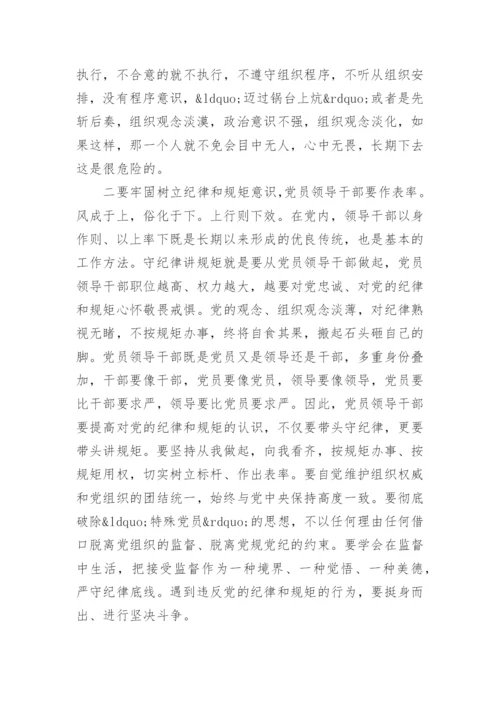 执行，不合意的就不执行，不遵守组织程序，不听从组织安排，没有程序意识，&ldquo;迈过锅台上炕&rdquo;或者是先斩后奏，组织观念淡漠，政治意识不强，组织观念淡化，如果这样，那一个人就不免会目中无人，心中无畏，长期下去这是很危险的。

二要牢固树立纪律和规矩意识,党员领导干部要作表率。风成于上，俗化于下。上行则下效。在党内，领导干部以身作则、以上率下既是长期以来形成的优良传统，也是基本的工作方法。守纪律讲规矩就是要从党员领导干部做起，党员领导干部职位越高、权力越大，越要对党忠诚、对党的纪律和规矩心怀敬畏戒惧。党的观念、组织观念淡薄，对纪律熟视无睹，不按规矩办事，终将自食其果，搬起石头砸自己的脚。党员领导干部既是党员又是领导还是干部，多重身份叠加，干部要像干部，党员要像党员，领导要像领导，党员要比干部要求严，领导要比党员要求严。因此，党员领导干部要提高对党的纪律和规矩的认识，不仅要带头守纪律，更要带头讲规矩。要坚持从我做起，向我看齐，按规矩办事、按规矩用权，切实树立标杆、作出表率。要自觉维护组织权威和党组织的团结统一，始终与党中央保持高度一致。要彻底破除&ldquo;特殊党员&rdquo;的思想，不以任何理由任何借口脱离党组织的监督、脱离党规党纪的约束。要学会在监督中生活，把接受监督作为一种境界、一种觉悟、一种美德，严守纪律底线。遇到违反党的纪律和规矩的行为，要挺身而出、进行坚决斗争。